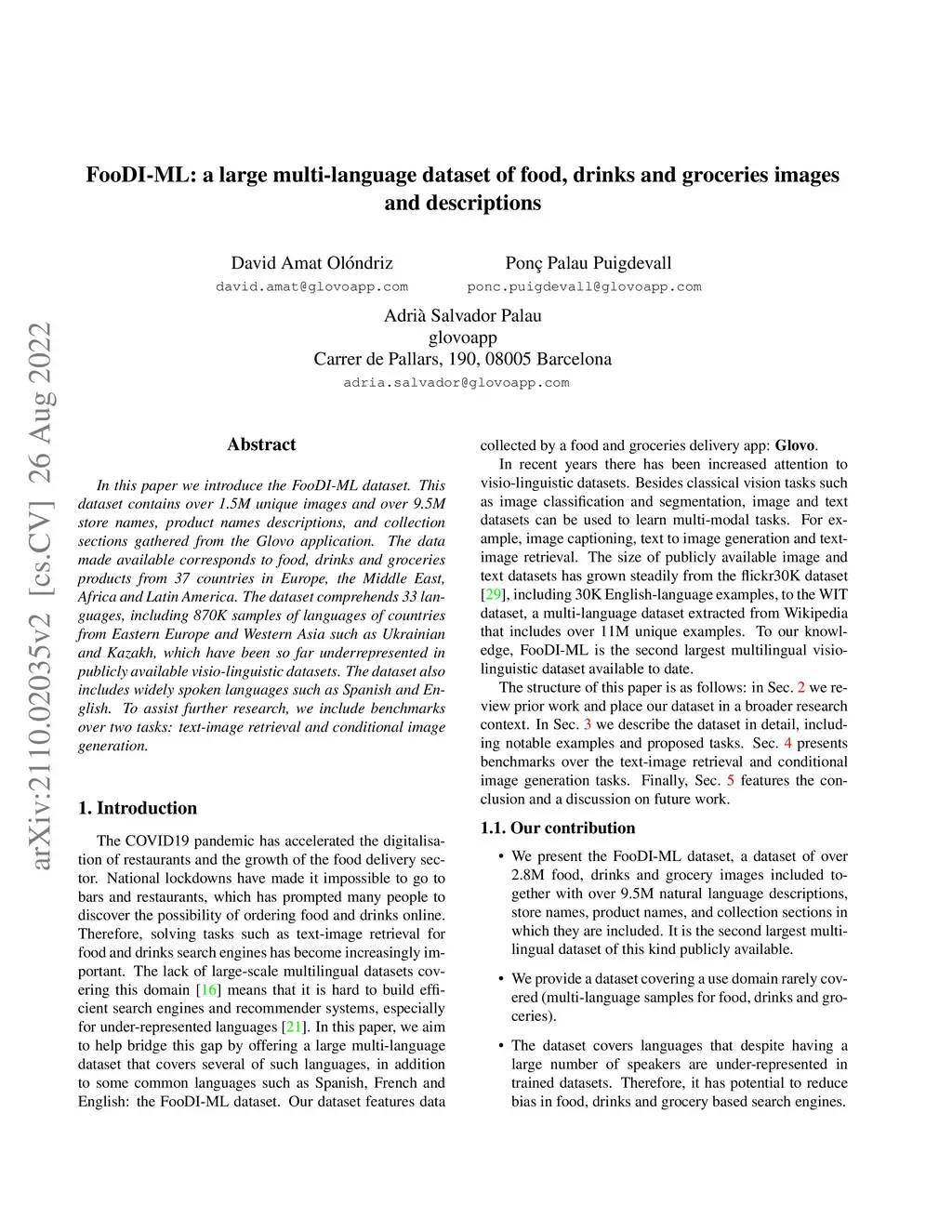 FooDI-ML: a large multi-language dataset of food, drinks and groceries images and descriptions

David Amat Olóndriz
david.amat@glovoapp.com

Ponç Palau Puigdevall
ponc.puigdevall@glovoapp.com

Adrià Salvador Palau
glovoapp
Carrer de Pallars, 190, 08005 Barcelona
adria.salvador@glovoapp.com

arXiv:2110.02035v2 [cs.CV] 26 Aug 2022

Abstract

In this paper we introduce the FooDI-ML dataset. This dataset contains over 1.5M unique images and over 9.5M store names, product names descriptions, and collection sections gathered from the Glovo application. The data made available corresponds to food, drinks and groceries products from 37 countries in Europe, the Middle East, Africa and Latin America. The dataset comprehends 33 languages, including 870K samples of languages of countries from Eastern Europe and Western Asia such as Ukrainian and Kazakh, which have been so far underrepresented in publicly available visio-linguistic datasets. The dataset also includes widely spoken languages such as Spanish and English. To assist further research, we include benchmarks over two tasks: text-image retrieval and conditional image generation.

1. Introduction

The COVID19 pandemic has accelerated the digitalisation of restaurants and the growth of the food delivery sector. National lockdowns have made it impossible to go to bars and restaurants, which has prompted many people to discover the possibility of ordering food and drinks online. Therefore, solving tasks such as text-image retrieval for food and drinks search engines has become increasingly important. The lack of large-scale multilingual datasets covering this domain [16] means that it is hard to build efficient search engines and recommender systems, especially for under-represented languages [21]. In this paper, we aim to help bridge this gap by offering a large multi-language dataset that covers several of such languages, in addition to some common languages such as Spanish, French and English: the FooDI-ML dataset. Our dataset features data collected by a food and groceries delivery app: Glovo.

In recent years there has been increased attention to visio-linguistic datasets. Besides classical vision tasks such as image classification and segmentation, image and text datasets can be used to learn multi-modal tasks. For example, image captioning, text to image generation and text-image retrieval. The size of publicly available image and text datasets has grown steadily from the flickr30K dataset [29], including 30K English-language examples, to the WIT dataset, a multi-language dataset extracted from Wikipedia that includes over 11M unique examples. To our knowledge, FooDI-ML is the second largest multilingual visio-linguistic dataset available to date.

The structure of this paper is as follows: in Sec. 2 we review prior work and place our dataset in a broader research context. In Sec. 3 we describe the dataset in detail, including notable examples and proposed tasks. Sec. 4 presents benchmarks over the text-image retrieval and conditional image generation tasks. Finally, Sec. 5 features the conclusion and a discussion on future work.

1.1. Our contribution

• We present the FooDI-ML dataset, a dataset of over 2.8M food, drinks and grocery images included together with over 9.5M natural language descriptions, store names, product names, and collection sections in which they are included. It is the second largest multilingual dataset of this kind publicly available.

• We provide a dataset covering a use domain rarely covered (multi-language samples for food, drinks and groceries).

• The dataset covers languages that despite having a large number of speakers are under-represented in trained datasets. Therefore, it has potential to reduce bias in food, drinks and grocery based search engines.